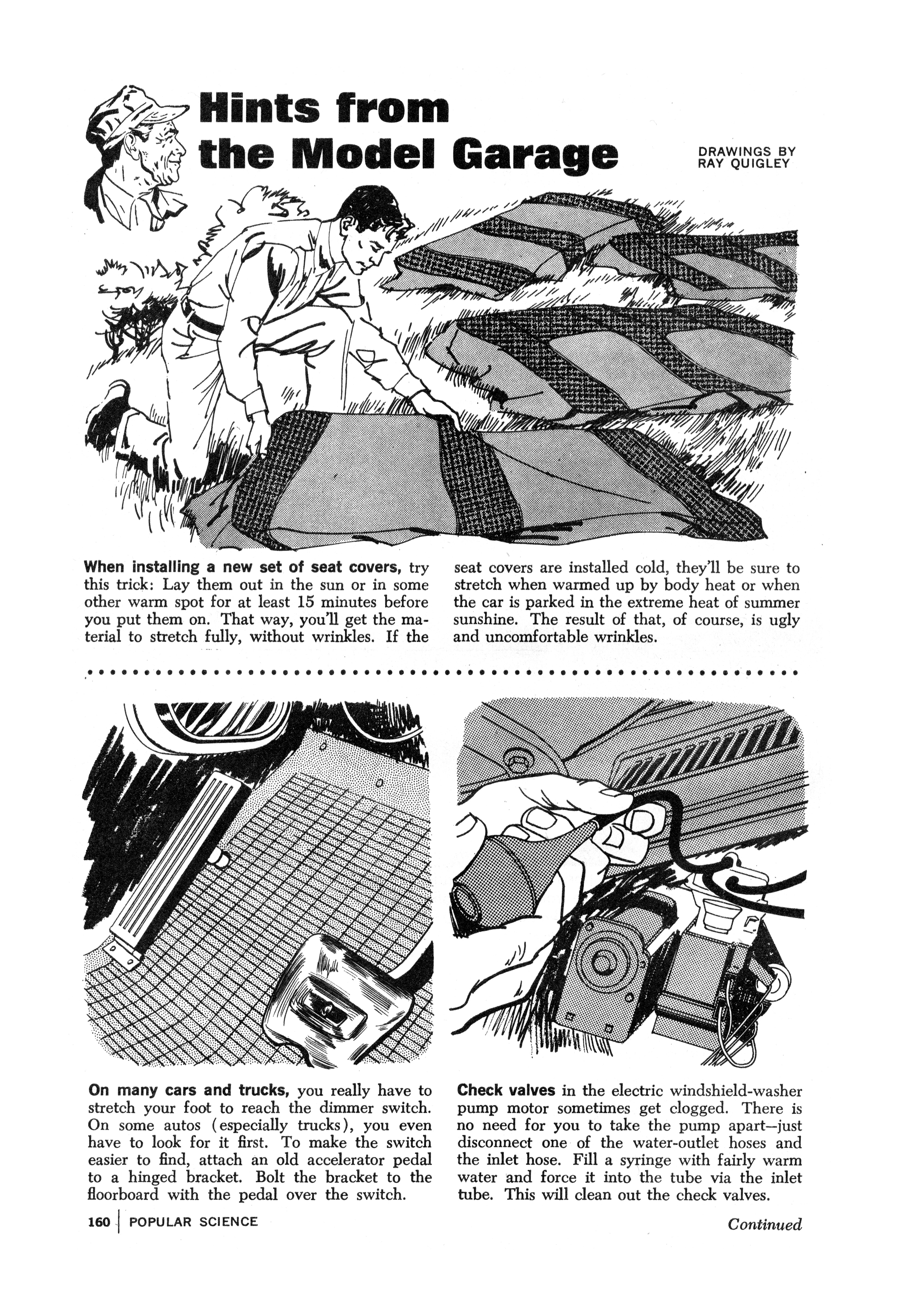 Hints from the Model Garage

DRAWINGS BY
RAY QUIGLEY

When installing a new set of seat covers, try this trick: Lay them out in the sun or in some other warm spot for at least 15 minutes before you put them on. That way, you'll get the material to stretch fully, without wrinkles. If the seat covers are installed cold, they'll be sure to stretch when warmed up by body heat or when the car is parked in the extreme heat of summer sunshine. The result of that, of course, is ugly and uncomfortable wrinkles.

On many cars and trucks, you really have to stretch your foot to reach the dimmer switch. On some autos (especially trucks), you even have to look for it first. To make the switch easier to find, attach an old accelerator pedal to a hinged bracket. Bolt the bracket to the floorboard with the pedal over the switch.

Check valves in the electric windshield-washer pump motor sometimes get clogged. There is no need for you to take the pump apart—just disconnect one of the water-outlet hoses and the inlet hose. Fill a syringe with fairly warm water and force it into the tube via the inlet tube. This will clean out the check valves.

160 POPULAR SCIENCE

Continued